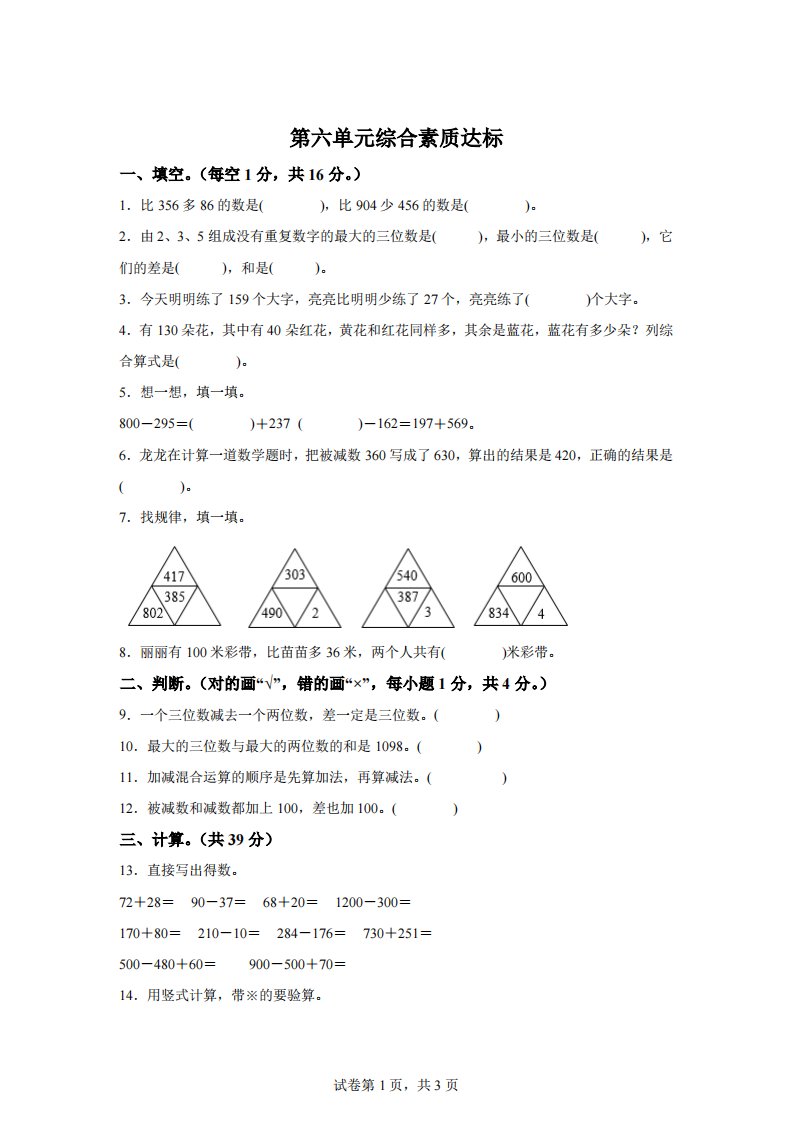 第六单元综合素质达标

一、填空。(每空 1 分，共 16 分。)

1．比 356 多 86 的数是(　　　)，比 904 少 456 的数是(　　　)。

2．由 2、3、5 组成没有重复数字的最大的三位数是(　　)，最小的三位数是(　　)，它们的差是(　　)，和是(　　)。

3．今天明明练了 159 个大字，亮亮比明明少练了 27 个，亮亮练了(　　　)个大字。

4．有 130 朵花，其中有 40 朵红花，黄花和红花同样多，其余是蓝花，蓝花有多少朵？列综合算式是(　　　)。

5．想一想，填一填。

800－295＝(　　　)＋237　(　　　)－162＝197＋569。

6．龙龙在计算一道数学题时，把被减数 360 写成了 630，算出的结果是 420，正确的结果是(　　　)。

7．找规律，填一填。

417
385
802

303
490
2

540
387
3

600
834
4

8．丽丽有 100 米彩带，比苗苗多 36 米，两个人共有(　　　)米彩带。

二、判断。(对的画“√”，错的画“×”，每小题 1 分，共 4 分。)

9．一个三位数减去一个两位数，差一定是三位数。(　　　)

10．最大的三位数与最大的两位数的和是 1098。(　　　)

11．加减混合运算的顺序是先算加法，再算减法。(　　　)

12．被减数和减数都加上 100，差也加 100。(　　　)

三、计算。(共 39 分)

13．直接写出得数。

72＋28＝　90－37＝　68＋20＝　1200－300＝

170＋80＝　210－10＝　284－176＝　730＋251＝

500－480＋60＝　　900－500＋70＝

14．用竖式计算，带※的要验算。

试卷第 1 页，共 3 页